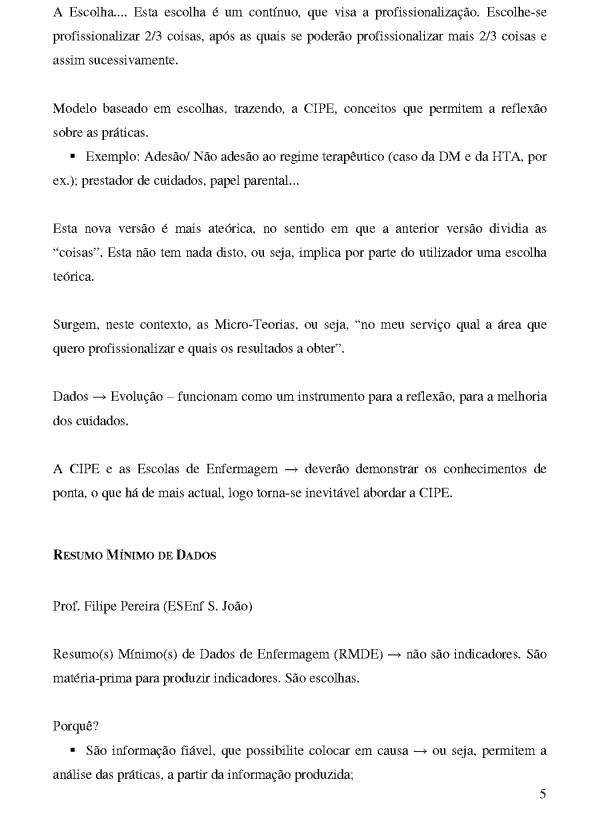 A Escolha.... Esta escolha é um contínuo, que visa a profissionalização. Escolhe-se profissionalizar 2/3 coisas, após as quais se poderão profissionalizar mais 2/3 coisas e assim sucessivamente.

Modelo baseado em escolhas, trazendo, a CIPE, conceitos que permitem a reflexão sobre as práticas.

▪ Exemplo: Adesão/ Não adesão ao regime terapêutico (caso da DM e da HTA, por ex.); prestador de cuidados, papel parental...

Esta nova versão é mais ateórica, no sentido em que a anterior versão dividia as "coisas". Esta não tem nada disto, ou seja, implica por parte do utilizador uma escolha teórica.

Surgem, neste contexto, as Micro-Teorias, ou seja, "no meu serviço qual a área que quero profissionalizar e quais os resultados a obter".

Dados → Evolução – funcionam como um instrumento para a reflexão, para a melhoria dos cuidados.

A CIPE e as Escolas de Enfermagem → deverão demonstrar os conhecimentos de ponta, o que há de mais actual, logo torna-se inevitável abordar a CIPE.

RESUMO MÍNIMO DE DADOS

Prof. Filipe Pereira (ESEnf S. João)

Resumo(s) Mínimo(s) de Dados de Enfermagem (RMDE) → não são indicadores. São matéria-prima para produzir indicadores. São escolhas.

Porquê?

▪ São informação fiável, que possibilite colocar em causa → ou seja, permitem a análise das práticas, a partir da informação produzida;

5